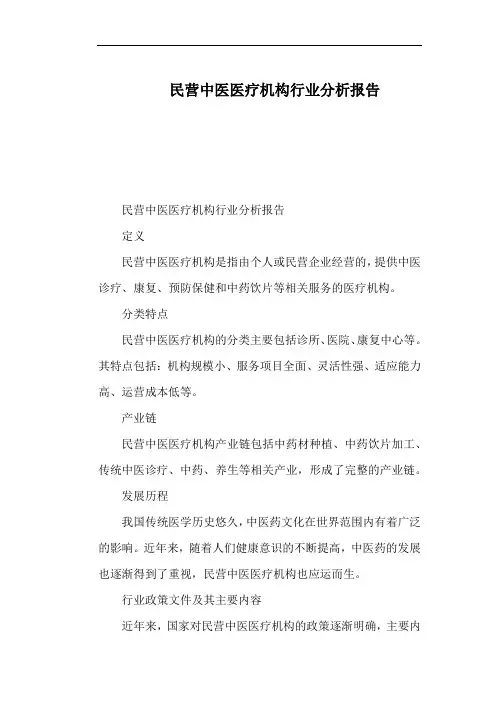 民营中医医疗机构行业分析报告

民营中医医疗机构行业分析报告

定义

民营中医医疗机构是指由个人或民营企业经营的，提供中医诊疗、康复、预防保健和中药饮片等相关服务的医疗机构。

分类特点

民营中医医疗机构的分类主要包括诊所、医院、康复中心等。其特点包括：机构规模小、服务项目全面、灵活性强、适应能力高、运营成本低等。

产业链

民营中医医疗机构产业链包括中药材种植、中药饮片加工、传统中医诊疗、中药、养生等相关产业，形成了完整的产业链。

发展历程

我国传统医学历史悠久，中医药文化在世界范围内有着广泛的影响。近年来，随着人们健康意识的不断提高，中医药的发展也逐渐得到了重视，民营中医医疗机构也应运而生。

行业政策文件及其主要内容

近年来，国家对民营中医医疗机构的政策逐渐明确，主要内